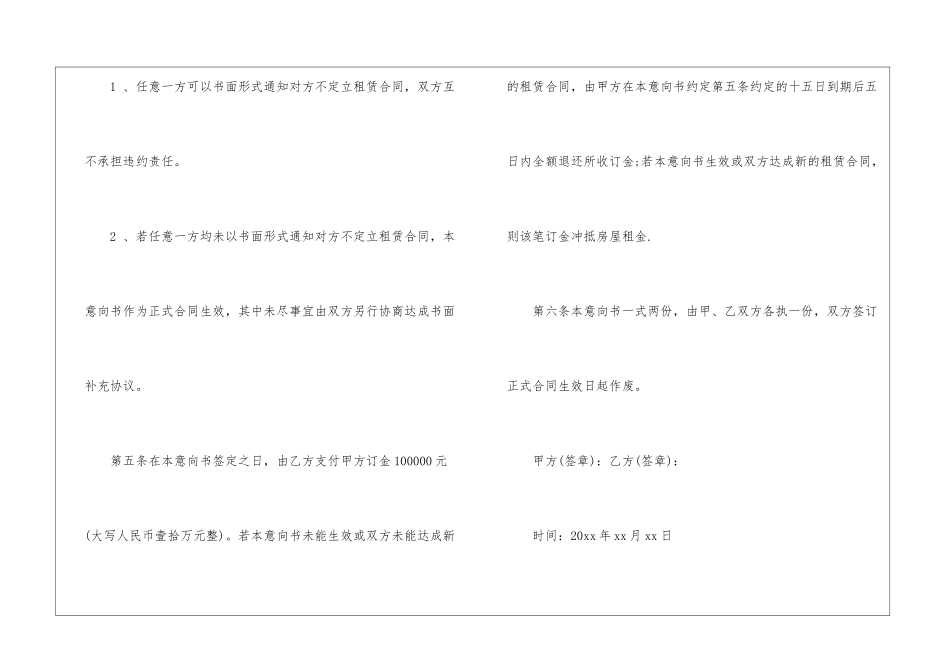 1、任意一方可以书面形式通知对方不定立租赁合同，双方互不承担违约责任。

2、若任意一方均未以书面形式通知对方不定立租赁合同，本意向书作为正式合同生效，其中未尽事宜由双方另行协商达成书面补充协议。

第五条在本意向书签定之日，由乙方支付甲方订金100000元(大写人民币壹拾万元整)。若本意向书未能生效或双方未能达成新的租赁合同，由甲方在本意向书约定第五条约定的十五日到期后五日内全额退还所收订金;若本意向书生效或双方达成新的租赁合同，则该笔订金冲抵房屋租金.

第六条本意向书一式两份，由甲、乙双方各执一份，双方签订正式合同生效日起作废。

甲方(签章)：乙方(签章)：

时间：20xx年xx月xx日